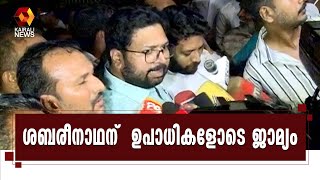 KAIRALI NEWS

ശബരീനാഥന് ഉപാധികളോടെ ജാമ്യം